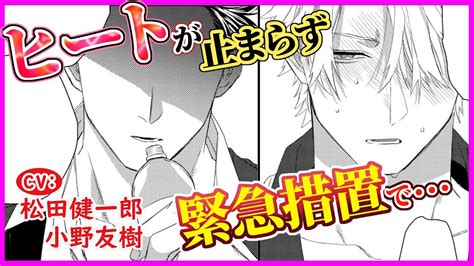 ヒートが止まらず

CV:
松田健一郎
小野友樹

緊急措置で・・・